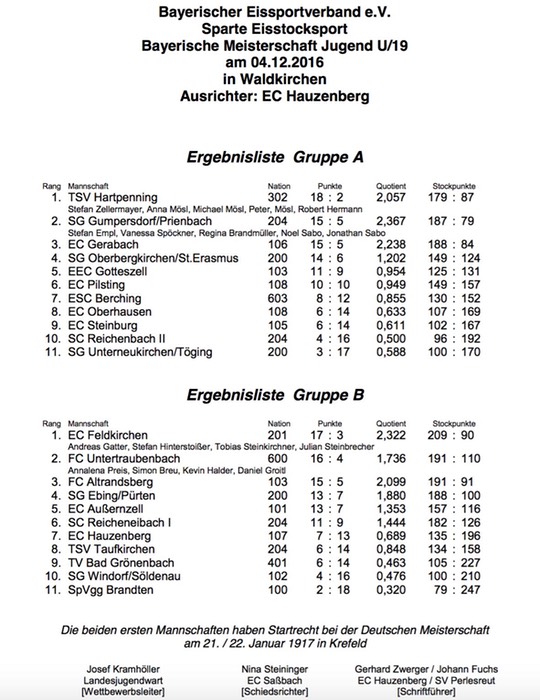 Bayerischer Eissportverband e.V.
Sparte Eisstocksport
Bayerische Meisterschaft Jugend U/19
am 04.12.2016
in Waldkirchen
Ausrichter: EC Hauzenberg

Ergebnisliste Gruppe A

| Rang | Mannschaft | Nation | Punkte | Quotient | Stockpunkte |
|---|---|---|---|---|---|
| 1. | TSV Hartpenning | 302 | 18 : 2 | 2,057 | 179 : 87 |
| | Stefan Zellermayer, Anna Mösl, Michael Mösl, Peter, Mösl, Robert Hermann | | | | |
| 2. | SG Gumpersdorf/Prienbach | 204 | 15 : 5 | 2,367 | 187 : 79 |
| | Stefan Empl, Vanessa Spöckner, Regina Brandmüller, Noel Sabo, Jonathan Sabo | | | | |
| 3. | EC Gerabach | 106 | 15 : 5 | 2,238 | 188 : 84 |
| 4. | SG Oberbergkirchen/St.Erasmus | 200 | 14 : 6 | 1,202 | 149 : 124 |
| 5. | EEC Gotteszell | 103 | 11 : 9 | 0,954 | 125 : 131 |
| 6. | EC Pilsting | 108 | 10 : 10 | 0,949 | 149 : 157 |
| 7. | ESC Berching | 603 | 8 : 12 | 0,855 | 130 : 152 |
| 8. | EC Oberhausen | 108 | 6 : 14 | 0,633 | 107 : 169 |
| 9. | EC Steinburg | 105 | 6 : 14 | 0,611 | 102 : 167 |
| 10. | SC Reichenbach II | 204 | 4 : 16 | 0,500 | 96 : 192 |
| 11. | SG Unterneukirchen/Töging | 200 | 3 : 17 | 0,588 | 100 : 170 |

Ergebnisliste Gruppe B

| Rang | Mannschaft | Nation | Punkte | Quotient | Stockpunkte |
|---|---|---|---|---|---|
| 1. | EC Feldkirchen | 201 | 17 : 3 | 2,322 | 209 : 90 |
| | Andreas Gatter, Stefan Hinterstoißer, Tobias Steinkirchner, Julian Steinbrecher | | | | |
| 2. | FC Untertraubenbach | 600 | 16 : 4 | 1,736 | 191 : 110 |
| | Annalena Preis, Simon Breu, Kevin Halder, Daniel Groitl | | | | |
| 3. | FC Altrandsberg | 103 | 15 : 5 | 2,099 | 191 : 91 |
| 4. | SG Ebing/Pürten | 200 | 13 : 7 | 1,880 | 188 : 100 |
| 5. | EC Außernzell | 101 | 13 : 7 | 1,353 | 157 : 116 |
| 6. | SC Reicheneibach I | 204 | 11 : 9 | 1,444 | 182 : 126 |
| 7. | EC Hauzenberg | 107 | 7 : 13 | 0,689 | 135 : 196 |
| 8. | TSV Taufkirchen | 204 | 6 : 14 | 0,848 | 134 : 158 |
| 9. | TV Bad Grönenbach | 401 | 6 : 14 | 0,463 | 105 : 227 |
| 10. | SG Windorf/Söldenau | 102 | 4 : 16 | 0,476 | 100 : 210 |
| 11. | SpVgg Brandten | 100 | 2 : 18 | 0,320 | 79 : 247 |

Die beiden ersten Mannschaften haben Startrecht bei der Deutschen Meisterschaft am 21. / 22. Januar 1917 in Krefeld

Josef Kramhöller
Landesjugendwart
[Wettbewerbsleiter]

Nina Steininger
EC Saßbach
[Schiedsrichter]

Gerhard Zwerger / Johann Fuchs
EC Hauzenberg / SV Perlesreut
[Schriftführer]